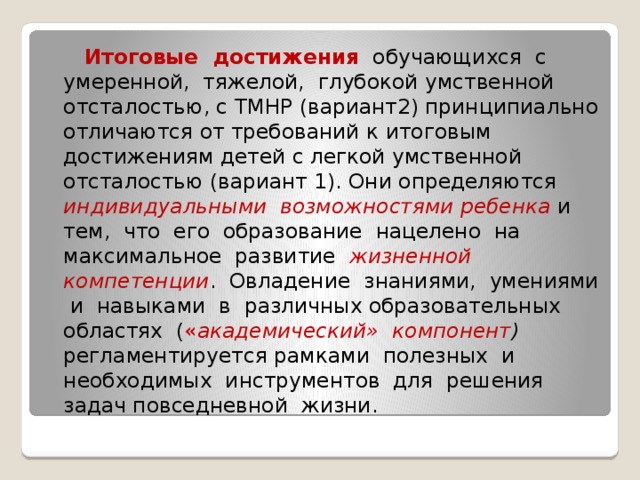 Итоговые достижения обучающихся с умеренной, тяжелой, глубокой умственной отсталостью, с ТМНР (вариант2) принципиально отличаются от требований к итоговым достижениям детей с легкой умственной отсталостью (вариант 1). Они определяются индивидуальными возможностями ребенка и тем, что его образование нацелено на максимальное развитие жизненной компетенции. Овладение знаниями, умениями и навыками в различных образовательных областях («академический» компонент) регламентируется рамками полезных и необходимых инструментов для решения задач повседневной жизни.